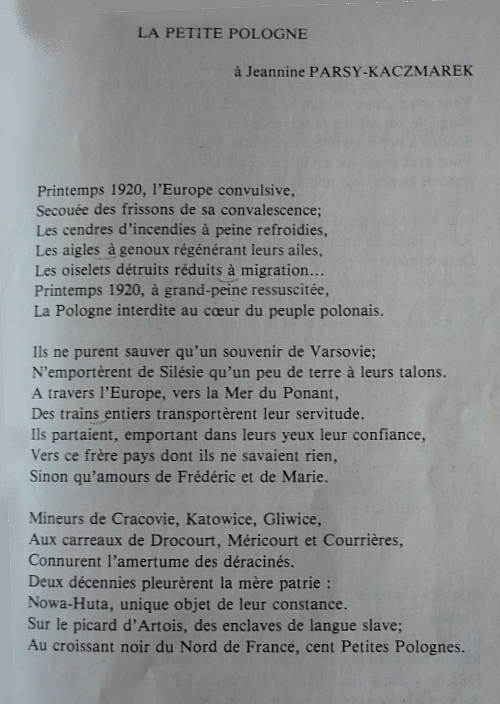 LA PETITE POLOGNE

à Jeannine PARSY-KACZMAREK

Printemps 1920, l'Europe convulsive,
Secouée des frissons de sa convalescence;
Les cendres d'incendies à peine refroidies,
Les aigles à genoux régénérant leurs ailes,
Les oiselets détruits réduits à migration...
Printemps 1920, à grand-peine ressuscitée,
La Pologne interdite au cœur du peuple polonais.

Ils ne purent sauver qu'un souvenir de Varsovie;
N'emportèrent de Silésie qu'un peu de terre à leurs talons.
A travers l'Europe, vers la Mer du Ponant,
Des trains entiers transportèrent leur servitude.
Ils partaient, emportant dans leurs yeux leur confiance,
Vers ce frère pays dont ils ne savaient rien,
Sinon qu'amours de Frédéric et de Marie.

Mineurs de Cracovie, Katowice, Gliwice,
Aux carreaux de Drocourt, Méricourt et Courrières,
Connurent l'amertume des déracinés.
Deux décennies pleurèrent la mère patrie :
Nowa-Huta, unique objet de leur constance.
Sur le picard d'Artois, des enclaves de langue slave;
Au croissant noir du Nord de France, cent Petites Polognes.